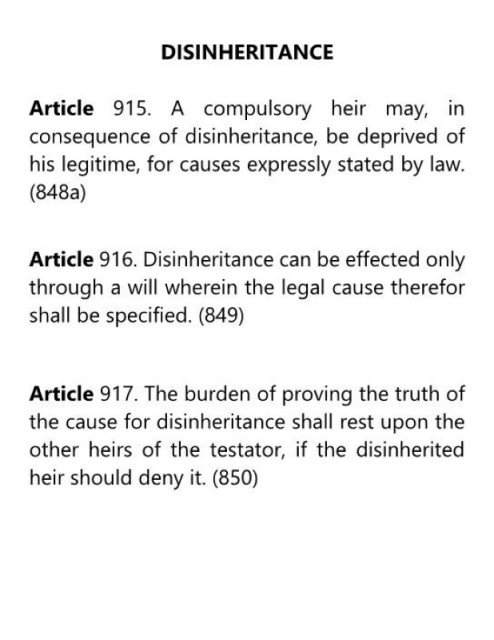 DISINHERITANCE

Article 915. A compulsory heir may, in consequence of disinheritance, be deprived of his legitime, for causes expressly stated by law. (848a)

Article 916. Disinheritance can be effected only through a will wherein the legal cause therefor shall be specified. (849)

Article 917. The burden of proving the truth of the cause for disinheritance shall rest upon the other heirs of the testator, if the disinherited heir should deny it. (850)